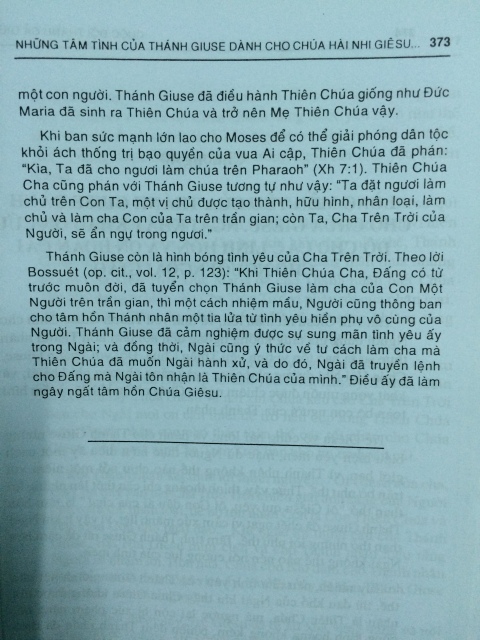 NHỮNG TÂM TÌNH CỦA THÁNH GIUSE DÀNH CHO CHÚA HÀI NHI GIÊSU... 373

một con người. Thánh Giuse đã điều hành Thiên Chúa giống như Đức Maria đã sinh ra Thiên Chúa và trở nên Mẹ Thiên Chúa vậy.

Khi ban sức mạnh lớn lao cho Moses để có thể giải phóng dân tộc khỏi ách thống trị bạo quyền của vua Ai cập, Thiên Chúa đã phán: "Kìa, Ta đã cho ngươi làm chúa trên Pharaoh" (Xh 7:1). Thiên Chúa Cha cũng phán với Thánh Giuse tương tự như vậy: "Ta đặt ngươi làm chủ trên Con Ta, một vị chủ được tạo thành, hữu hình, nhân loại, làm chủ và làm cha Con của Ta trên trần gian; còn Ta, Cha Trên Trời của Người, sẽ ẩn ngự trong ngươi."

Thánh Giuse còn là hình bóng tình yêu của Cha Trên Trời. Theo lời Bossuét (op. cit., vol. 12, p. 123): "Khi Thiên Chúa Cha, Đấng có từ trước muôn đời, đã tuyển chọn Thánh Giuse làm cha của Con Một Người trên trần gian, thì một cách nhiệm mầu, Người cũng thông ban cho tâm hồn Thánh nhân một tia lửa từ tình yêu hiền phụ vô cùng của Người. Thánh Giuse đã cảm nghiệm được sự sung mãn tình yêu ấy trong Ngài; và đồng thời, Ngài cũng ý thức về tư cách làm cha mà Thiên Chúa đã muốn Ngài hành xử, và do đó, Ngài đã truyền lệnh cho Đấng mà Ngài tôn nhận là Thiên Chúa của mình." Điều ấy đã làm ngây ngất tâm hồn Chúa Giêsu.